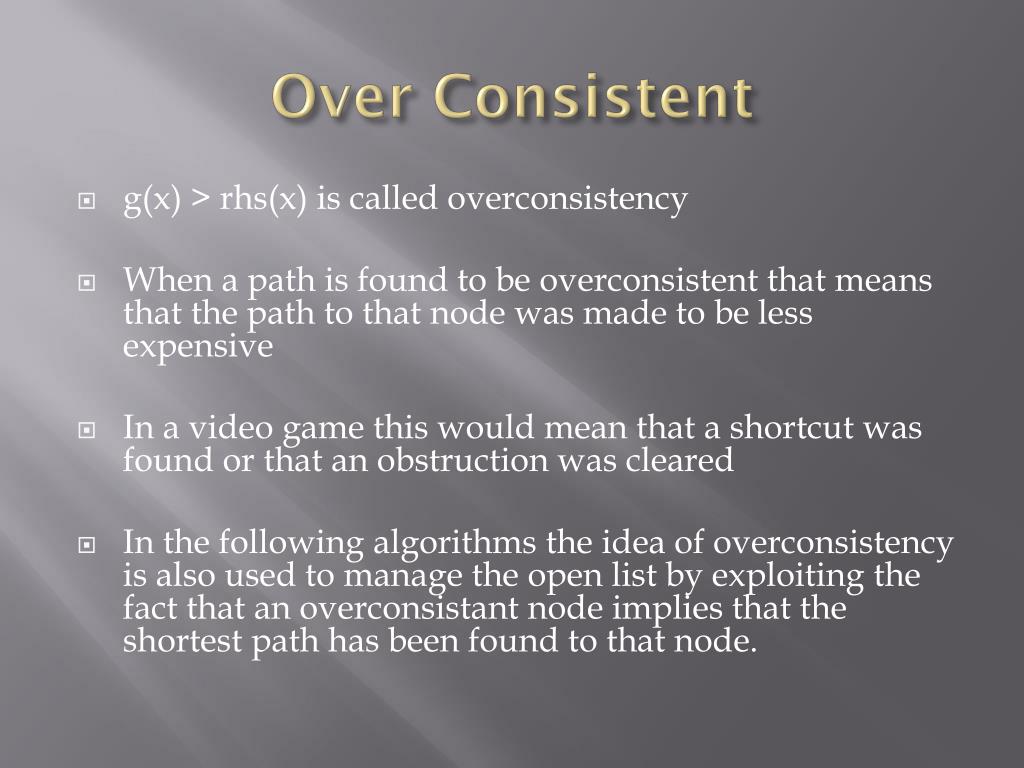 Over Consistent

g(x) > rhs(x) is called overconsistency

When a path is found to be overconsistent that means that the path to that node was made to be less expensive

In a video game this would mean that a shortcut was found or that an obstruction was cleared

In the following algorithms the idea of overconsistency is also used to manage the open list by exploiting the fact that an overconsistant node implies that the shortest path has been found to that node.